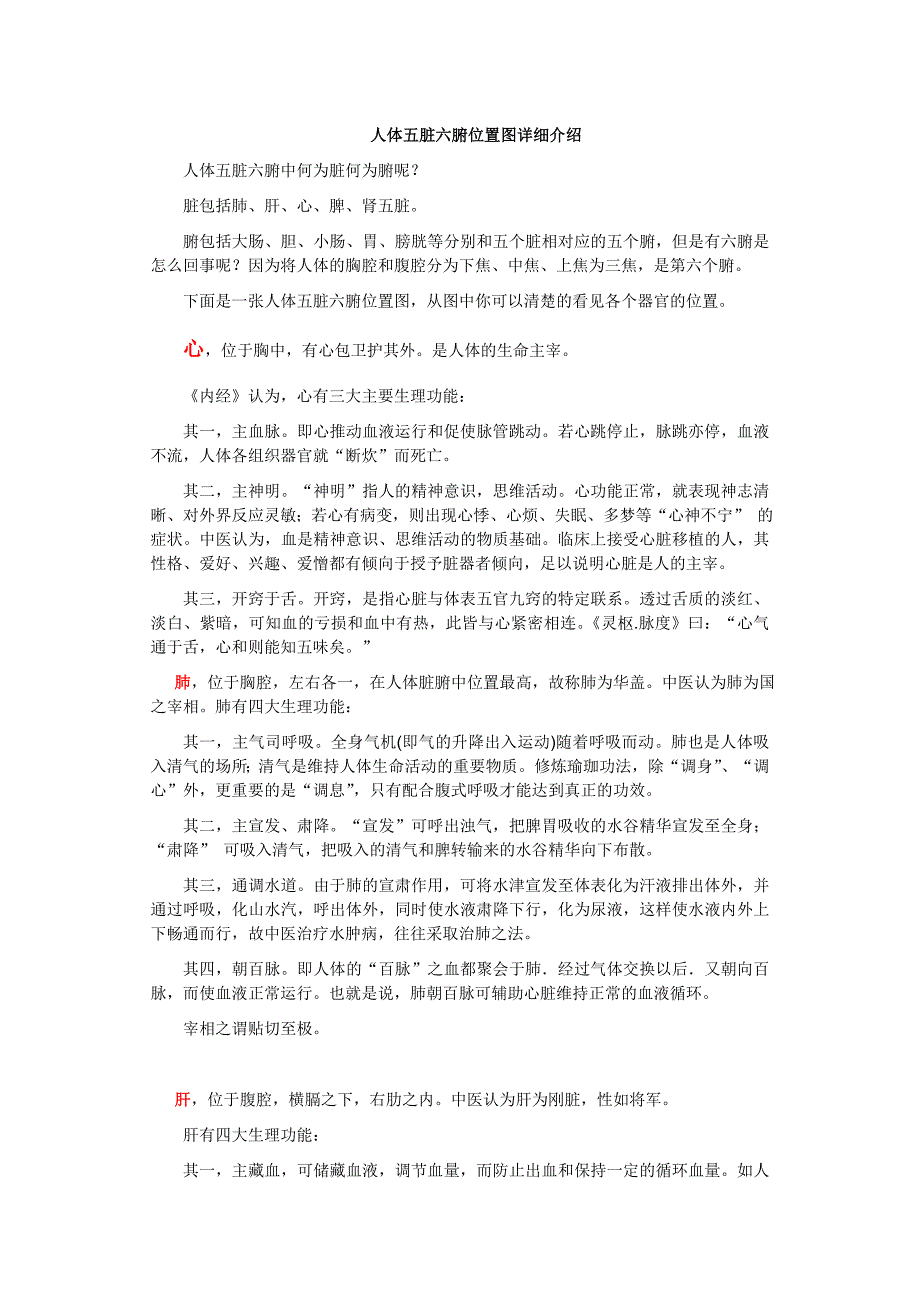 人体五脏六腑位置图详细介绍

人体五脏六腑中何为脏何为腑呢？

脏包括肺、肝、心、脾、肾五脏。

腑包括大肠、胆、小肠、胃、膀胱等分别和五个脏相对应的五个腑，但是有六腑是怎么回事呢？因为将人体的胸腔和腹腔分为下焦、中焦、上焦为三焦，是第六个腑。

下面是一张人体五脏六腑位置图，从图中你可以清楚的看见各个器官的位置。

心，位于胸中，有心包卫护其外。是人体的生命主宰。

《内经》认为，心有三大主要生理功能：

其一，主血脉。即心推动血液运行和促使脉管跳动。若心跳停止，脉跳亦停，血液不流，人体各组织器官就“断炊”而死亡。

其二，主神明。“神明”指人的精神意识，思维活动。心功能正常，就表现神志清晰、对外界反应灵敏；若心有病变，则出现心悸、心烦、失眠、多梦等“心神不宁” 的症状。中医认为，血是精神意识、思维活动的物质基础。临床上接受心脏移植的人，其性格、爱好、兴趣、爱憎都有倾向于授予脏器者倾向，足以说明心脏是人的主宰。

其三，开窍于舌。开窍，是指心脏与体表五官九窍的特定联系。透过舌质的淡红、淡白、紫暗，可知血的亏损和血中有热，此皆与心紧密相连。《灵枢.脉度》曰：“心气通于舌，心和则能知五味矣。”

肺，位于胸腔，左右各一，在人体脏腑中位置最高，故称肺为华盖。中医认为肺为国之宰相。肺有四大生理功能：

其一，主气司呼吸。全身气机(即气的升降出入运动)随着呼吸而动。肺也是人体吸入清气的场所; 清气是维持人体生命活动的重要物质。修炼瑜珈功法，除“调身”、“调心”外，更重要的是“调息”，只有配合腹式呼吸才能达到真正的功效。

其二，主宣发、肃降。“宣发”可呼出浊气，把脾胃吸收的水谷精华宣发至全身；“肃降” 可吸入清气，把吸入的清气和脾转输来的水谷精华向下布散。

其三，通调水道。由于肺的宣肃作用，可将水津宣发至体表化为汗液排出体外，并通过呼吸，化山水汽，呼出体外，同时使水液肃降下行，化为尿液，这样使水液内外上下畅通而行，故中医治疗水肿病，往往采取治肺之法。

其四，朝百脉。即人体的“百脉”之血都聚会于肺．经过气体交换以后．又朝向百脉，而使血液正常运行。也就是说，肺朝百脉可辅助心脏维持正常的血液循环。

宰相之谓贴切至极。

肝，位于腹腔，横膈之下，右肋之内。中医认为肝为刚脏，性如将军。

肝有四大生理功能：

其一，主藏血，可储藏血液，调节血量，而防止出血和保持一定的循环血量。如人